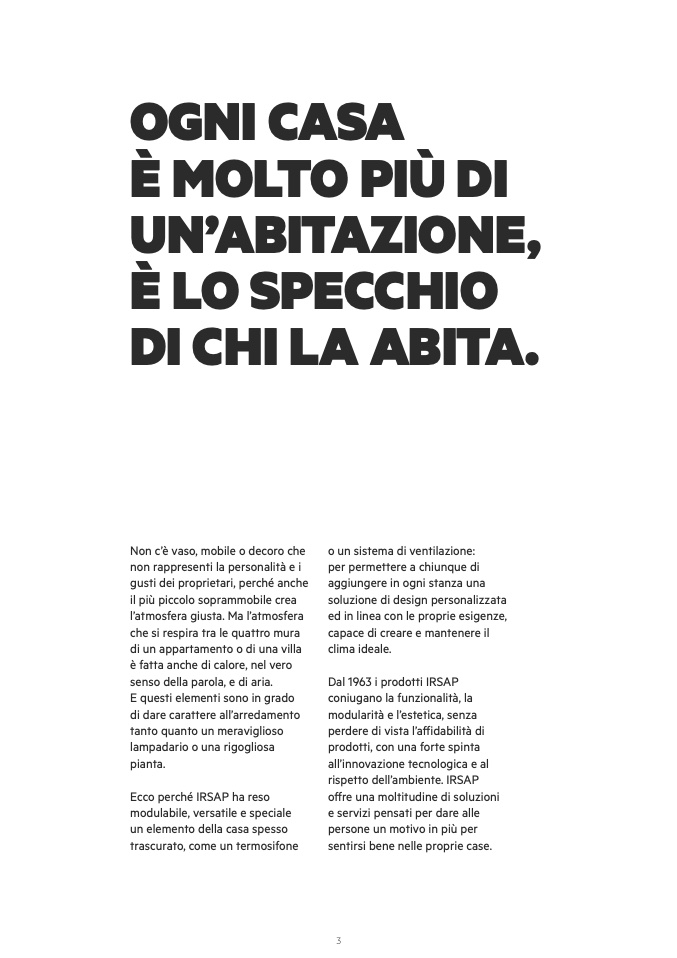 OGNI CASA
È MOLTO PIÙ DI
UN'ABITAZIONE,
È LO SPECCHIO
DI CHI LA ABITA.

Non c'è vaso, mobile o decoro che non rappresenti la personalità e i gusti dei proprietari, perché anche il più piccolo soprammobile crea l'atmosfera giusta. Ma l'atmosfera che si respira tra le quattro mura di un appartamento o di una villa è fatta anche di calore, nel vero senso della parola, e di aria.
E questi elementi sono in grado di dare carattere all'arredamento tanto quanto un meraviglioso lampadario o una rigogliosa pianta.

Ecco perché IRSAP ha reso modulabile, versatile e speciale un elemento della casa spesso trascurato, come un termosifone o un sistema di ventilazione: per permettere a chiunque di aggiungere in ogni stanza una soluzione di design personalizzata ed in linea con le proprie esigenze, capace di creare e mantenere il clima ideale.

Dal 1963 i prodotti IRSAP coniugano la funzionalità, la modularità e l'estetica, senza perdere di vista l'affidabilità di prodotti, con una forte spinta all'innovazione tecnologica e al rispetto dell'ambiente. IRSAP offre una moltitudine di soluzioni e servizi pensati per dare alle persone un motivo in più per sentirsi bene nelle proprie case.

3